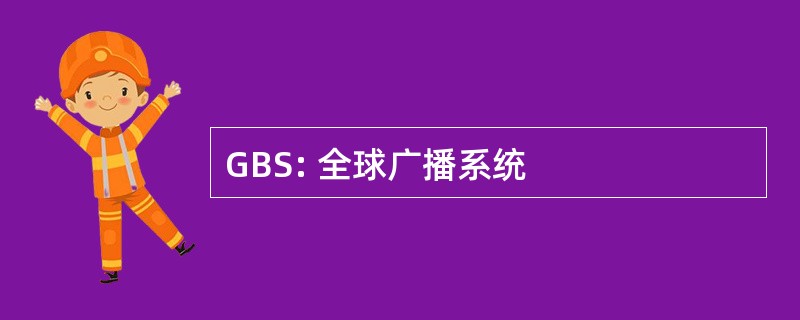 GBS: 全球广播系统